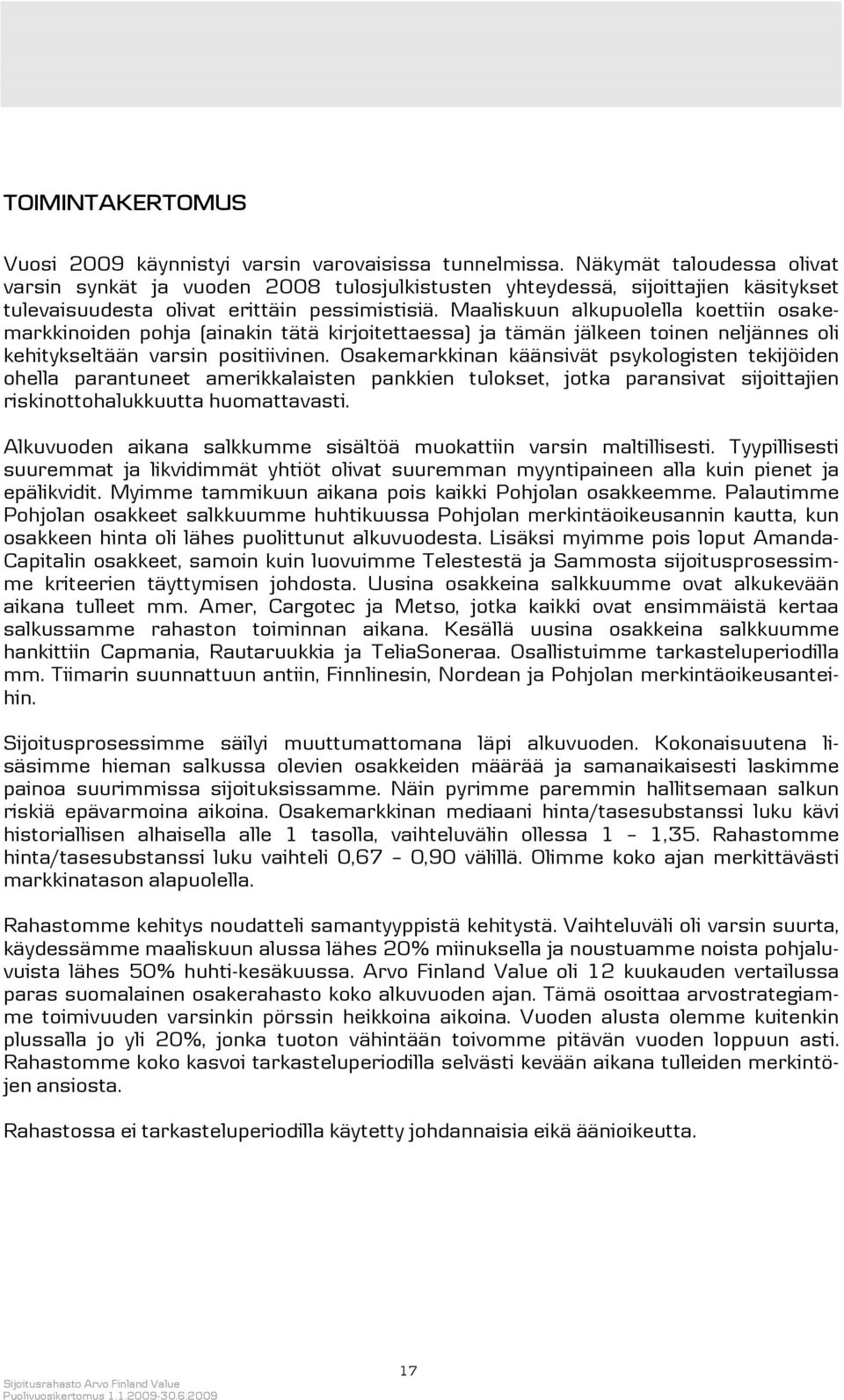 TOIMINTAKERTOMUS

Vuosi 2009 käynnistyi varsin varovaisissa tunnelmissa. Näkymät taloudessa olivat varsin synkät ja vuoden 2008 tulosjulkistusten yhteydessä, sijoittajien käsitykset tulevaisuudesta olivat erittäin pessimistisiä. Maaliskuun alkupuolella koettiin osakemarkkinoiden pohja (ainakin tätä kirjoitettaessa) ja tämän jälkeen toinen neljännes oli kehitykseltään varsin positiivinen. Osakemarkkinan käänsivät psykologisten tekijöiden ohella parantuneet amerikkalaisten pankkien tulokset, jotka paransivat sijoittajien riskinottohalukkuutta huomattavasti.

Alkuvuoden aikana salkkumme sisältöä muokattiin varsin maltillisesti. Tyypillisesti suuremmat ja likvidimmät yhtiöt olivat suuremman myyntipaineen alla kuin pienet ja epälikvidit. Myimme tammikuun aikana pois kaikki Pohjolan osakkeemme. Palautimme Pohjolan osakkeet salkkuumme huhtikuussa Pohjolan merkintäoikeusannin kautta, kun osakkeen hinta oli lähes puolittunut alkuvuodesta. Lisäksi myimme pois loput Amanda-Capitalin osakkeet, samoin kuin luovuimme Telestestä ja Sammosta sijoitusprosessimme kriteerien täyttymisen johdosta. Uusina osakkeina salkkuumme ovat alkukevään aikana tulleet mm. Amer, Cargotec ja Metso, jotka kaikki ovat ensimmäistä kertaa salkussamme rahaston toiminnan aikana. Kesällä uusina osakkeina salkkuumme hankittiin Capmania, Rautaruukkia ja TeliaSoneraa. Osallistuimme tarkasteluperiodilla mm. Tiimarin suunnattuun antiin, Finnlinesin, Nordean ja Pohjolan merkintäoikeusanteihin.

Sijoitusprosessimme säilyi muuttumattomana läpi alkuvuoden. Kokonaisuutena lisäsimme hieman salkussa olevien osakkeiden määrää ja samanaikaisesti laskimme painoa suurimmissa sijoituksissamme. Näin pyrimme paremmin hallitsemaan salkun riskiä epävarmoina aikoina. Osakemarkkinan mediaani hinta/tasesubstanssi luku kävi historiallisen alhaisella alle 1 tasolla, vaihteluvälin ollessa 1 – 1,35. Rahastomme hinta/tasesubstanssi luku vaihteli 0,67 – 0,90 välillä. Olimme koko ajan merkittävästi markkinatason alapuolella.

Rahastomme kehitys noudatteli samantyyppistä kehitystä. Vaihteluväli oli varsin suurta, käydessämme maaliskuun alussa lähes 20% miinuksella ja noustuamme noista pohjaluvuista lähes 50% huhti-kesäkuussa. Arvo Finland Value oli 12 kuukauden vertailussa paras suomalainen osakerahasto koko alkuvuoden ajan. Tämä osoittaa arvostrategiamme toimivuuden varsinkin pörssin heikkoina aikoina. Vuoden alusta olemme kuitenkin plussalla jo yli 20%, jonka tuoton vähintään toivomme pitävän vuoden loppuun asti. Rahastomme koko kasvoi tarkasteluperiodilla selvästi kevään aikana tulleiden merkintöjen ansiosta.

Rahastossa ei tarkasteluperiodilla käytetty johdannaisia eikä äänioikeutta.

17

Sijoitusrahasto Arvo Finland Value
Puolivuosikertomus 1.1.2009-30.6.2009